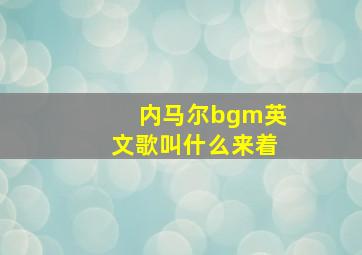 内马尔bgm英文歌叫什么来着